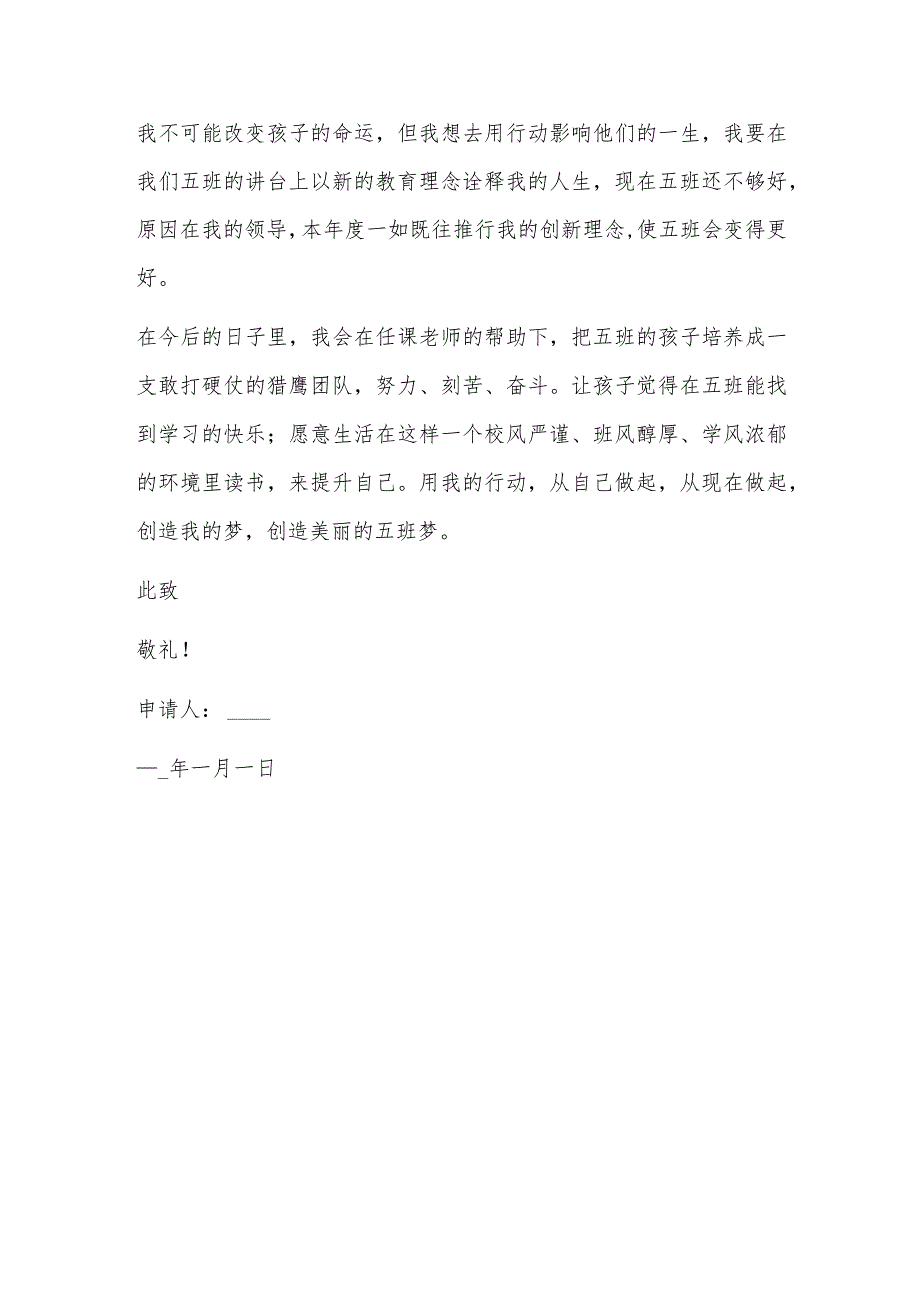 我不可能改变孩子的命运，但我想去用行动影响他们的一生，我要在我们五班的讲台上以新的教育理念诠释我的人生，现在五班还不够好，原因在我的领导，本年度一如既往推行我的创新理念,使五班会变得更好。

在今后的日子里，我会在任课老师的帮助下，把五班的孩子培养成一支敢打硬仗的猎鹰团队，努力、刻苦、奋斗。让孩子觉得在五班能找到学习的快乐；愿意生活在这样一个校风严谨、班风醇厚、学风浓郁的环境里读书，来提升自己。用我的行动，从自己做起，从现在做起，创造我的梦，创造美丽的五班梦。

此致

敬礼！

申请人：____

—_年一月一日